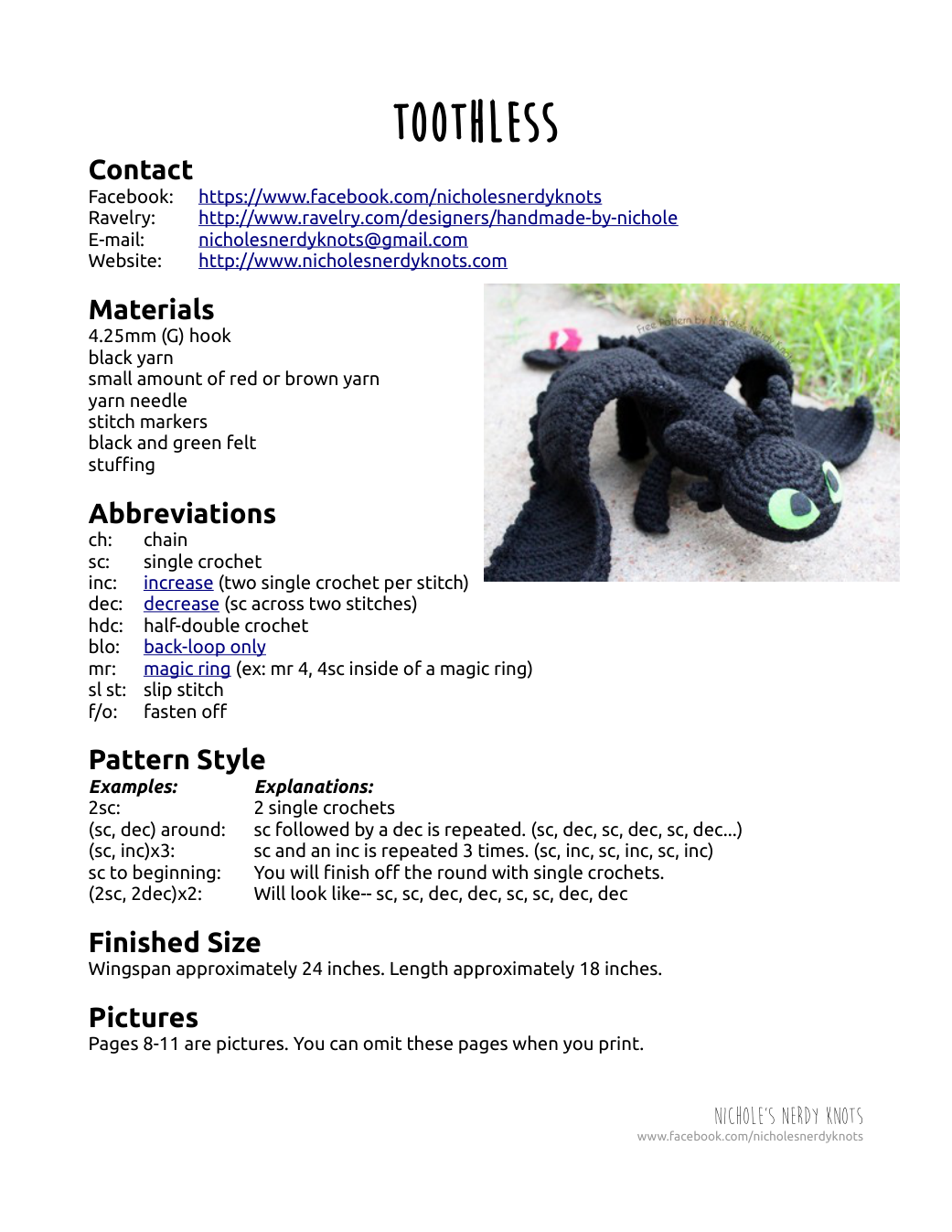 TOOTHLESS

Contact
Facebook: https://www.facebook.com/nicholesnerdyknots
Ravelry: http://www.ravelry.com/designers/handmade-by-nichole
E-mail: nicholesnerdyknots@gmail.com
Website: http://www.nicholesnerdyknots.com

Materials
4.25mm (G) hook
black yarn
small amount of red or brown yarn
yarn needle
stitch markers
black and green felt
stuffing

Free Pattern by Nichole's Nerdy Knots

Abbreviations
ch: chain
sc: single crochet
inc: increase (two single crochet per stitch)
dec: decrease (sc across two stitches)
hdc: half-double crochet
blo: back-loop only
mr: magic ring (ex: mr 4, 4sc inside of a magic ring)
sl st: slip stitch
f/o: fasten off

Pattern Style
| Examples: | Explanations: |
|---|---|
| 2sc: | 2 single crochets |
| (sc, dec) around: | sc followed by a dec is repeated. (sc, dec, sc, dec, sc, dec...) |
| (sc, inc)x3: | sc and an inc is repeated 3 times. (sc, inc, sc, inc, sc, inc) |
| sc to beginning: | You will finish off the round with single crochets. |
| (2sc, 2dec)x2: | Will look like-- sc, sc, dec, dec, sc, sc, dec, dec |

Finished Size
Wingspan approximately 24 inches. Length approximately 18 inches.

Pictures
Pages 8-11 are pictures. You can omit these pages when you print.

NICHOLE'S NERDY KNOTS
www.facebook.com/nicholesnerdyknots